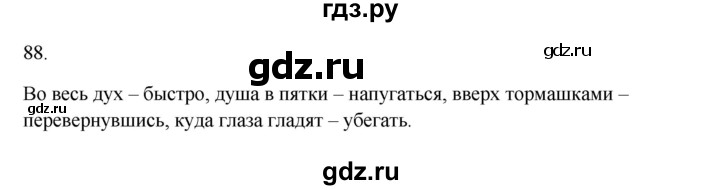 гдз.ру

88.

gdz.ru

gdz.ru

Во весь дух – быстро, душа в пятки – напугаться, вверх тормашками – перевернувшись, куда глаза гладят – убегать.

gdz.ru

gdz.ru